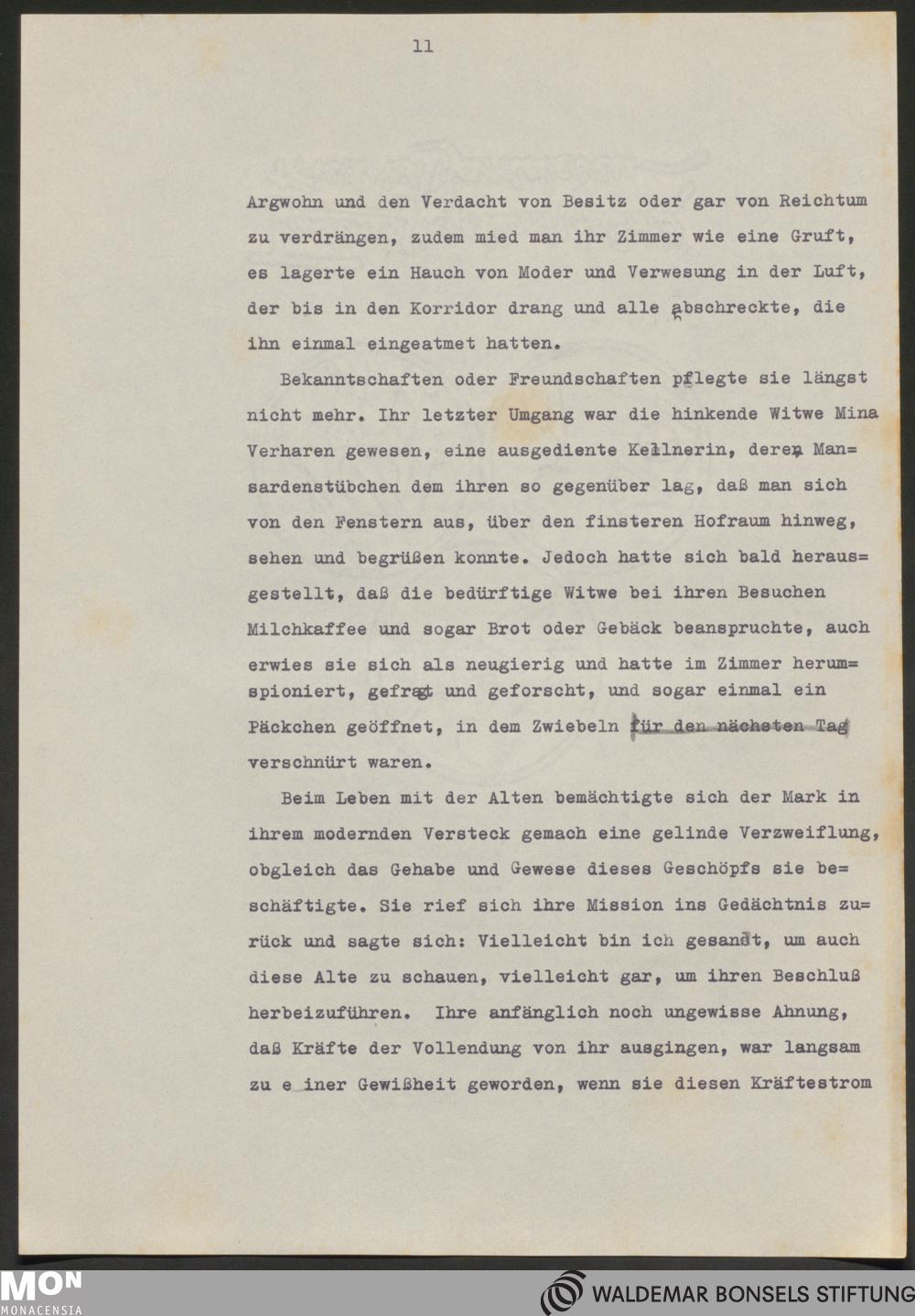 11

Argwohn und den Verdacht von Besitz oder gar von Reichtum zu verdrängen, zudem mied man ihr Zimmer wie eine Gruft, es lagerte ein Hauch von Moder und Verwesung in der Luft, der bis in den Korridor drang und alle abschreckte, die ihn einmal eingeatmet hatten.

Bekanntschaften oder Freundschaften pflegte sie längst nicht mehr. Ihr letzter Umgang war die hinkende Witwe Mina Verharen gewesen, eine ausgediente Kellnerin, deren Mansardenstübchen dem ihren so gegenüber lag, daß man sich von den Fenstern aus, über den finsteren Hofraum hinweg, sehen und begrüßen konnte. Jedoch hatte sich bald herausgestellt, daß die bedürftige Witwe bei ihren Besuchen Milchkaffee und sogar Brot oder Gebäck beanspruchte, auch erwies sie sich als neugierig und hatte im Zimmer herumspioniert, gefragt und geforscht, und sogar einmal ein Päckchen geöffnet, in dem Zwiebeln für den nächsten Tag verschnürt waren.

Beim Leben mit der Alten bemächtigte sich der Mark in ihrem modernden Versteck gemach eine gelinde Verzweiflung, obgleich das Gehabe und Gewese dieses Geschöpfs sie beschäftigte. Sie rief sich ihre Mission ins Gedächtnis zurück und sagte sich: Vielleicht bin ich gesandt, um auch diese Alte zu schauen, vielleicht gar, um ihren Beschluß herbeizuführen. Ihre anfänglich noch ungewisse Ahnung, daß Kräfte der Vollendung von ihr ausgingen, war langsam zu e iner Gewißheit geworden, wenn sie diesen Kräftestrom

MON
MONACENSIA

WALDEMAR BONSELS STIFTUNG